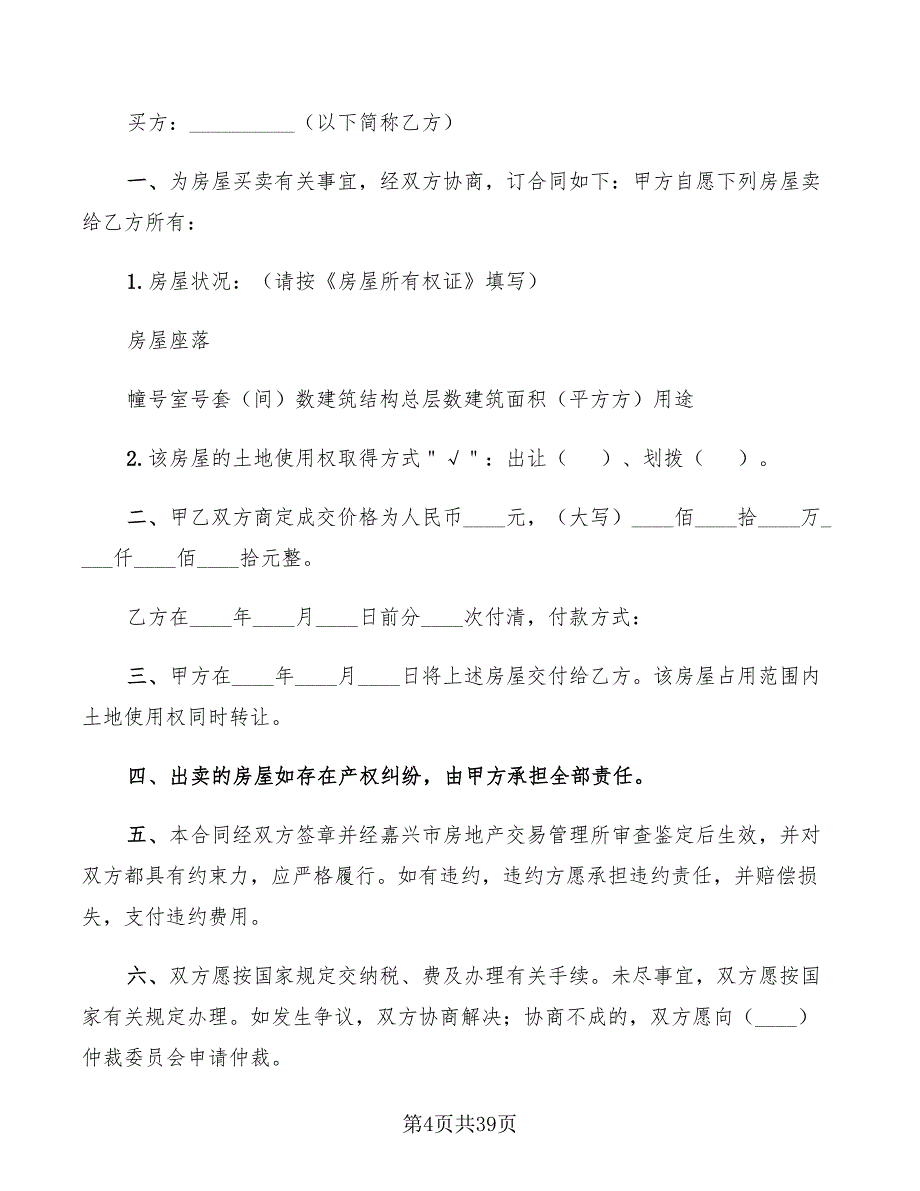 买方：__________（以下简称乙方）

一、为房屋买卖有关事宜，经双方协商，订合同如下：甲方自愿下列房屋卖给乙方所有：

1. 房屋状况：（请按《房屋所有权证》填写）

房屋座落

幢号室号套（间）数建筑结构总层数建筑面积（平方方）用途

2. 该房屋的土地使用权取得方式"√"：出让（ ）、划拨（ ）。

二、甲乙双方商定成交价格为人民币____元，（大写）____佰____拾____万____仟____佰____拾元整。

乙方在____年____月____日前分____次付清，付款方式：

三、甲方在____年____月____日将上述房屋交付给乙方。该房屋占用范围内土地使用权同时转让。

四、出卖的房屋如存在产权纠纷，由甲方承担全部责任。

五、本合同经双方签章并经嘉兴市房地产交易管理所审查鉴定后生效，并对双方都具有约束力，应严格履行。如有违约，违约方愿承担违约责任，并赔偿损失，支付违约费用。

六、双方愿按国家规定交纳税、费及办理有关手续。未尽事宜，双方愿按国家有关规定办理。如发生争议，双方协商解决；协商不成的，双方愿向（____）仲裁委员会申请仲裁。

第4页共39页